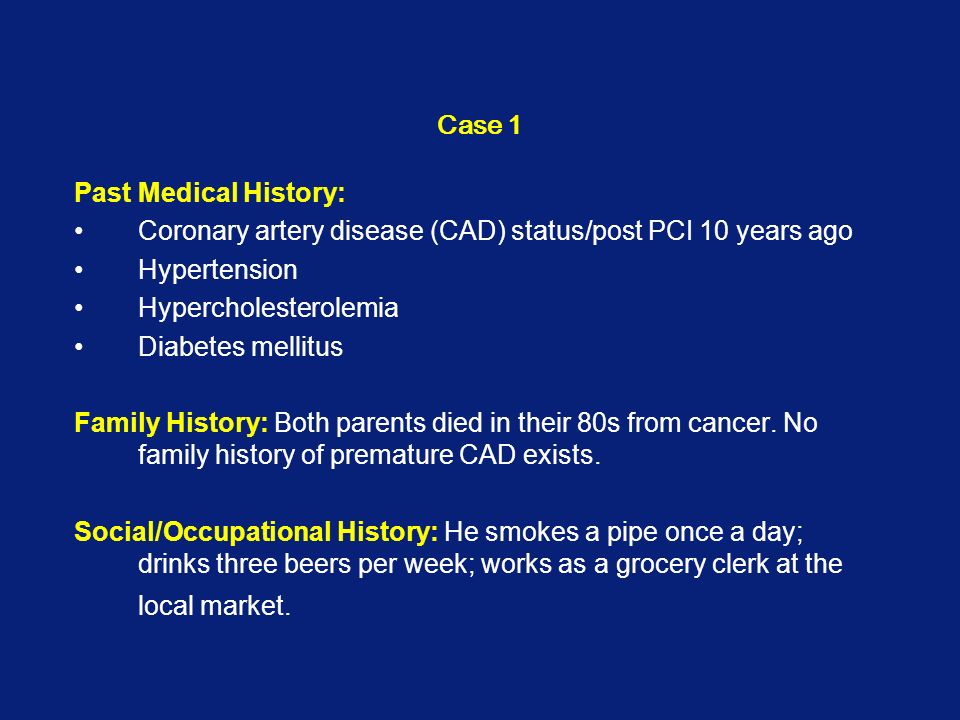 Case 1

Past Medical History:
• Coronary artery disease (CAD) status/post PCI 10 years ago
• Hypertension
• Hypercholesterolemia
• Diabetes mellitus

Family History: Both parents died in their 80s from cancer. No family history of premature CAD exists.

Social/Occupational History: He smokes a pipe once a day; drinks three beers per week; works as a grocery clerk at the local market.